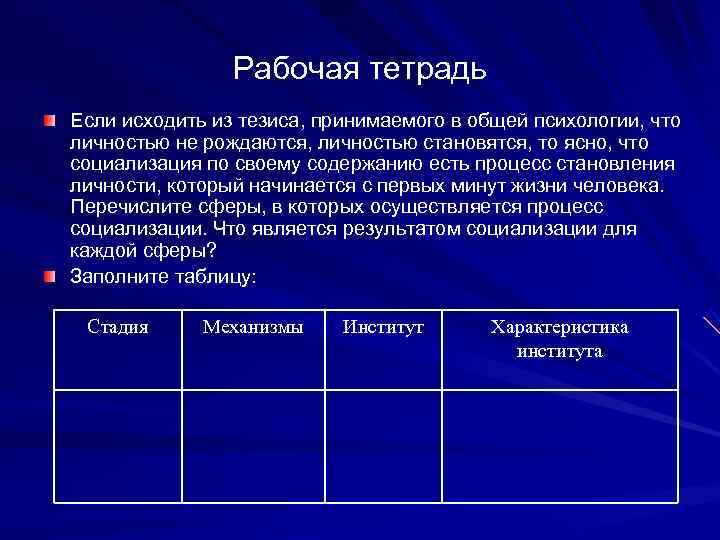 Рабочая тетрадь

Если исходить из тезиса, принимаемого в общей психологии, что личностью не рождаются, личностью становятся, то ясно, что социализация по своему содержанию есть процесс становления личности, который начинается с первых минут жизни человека. Перечислите сферы, в которых осуществляется процесс социализации. Что является результатом социализации для каждой сферы?

Заполните таблицу:

| Стадия | Механизмы | Институт | Характеристика института |
|---|---|---|---|
| | | | |